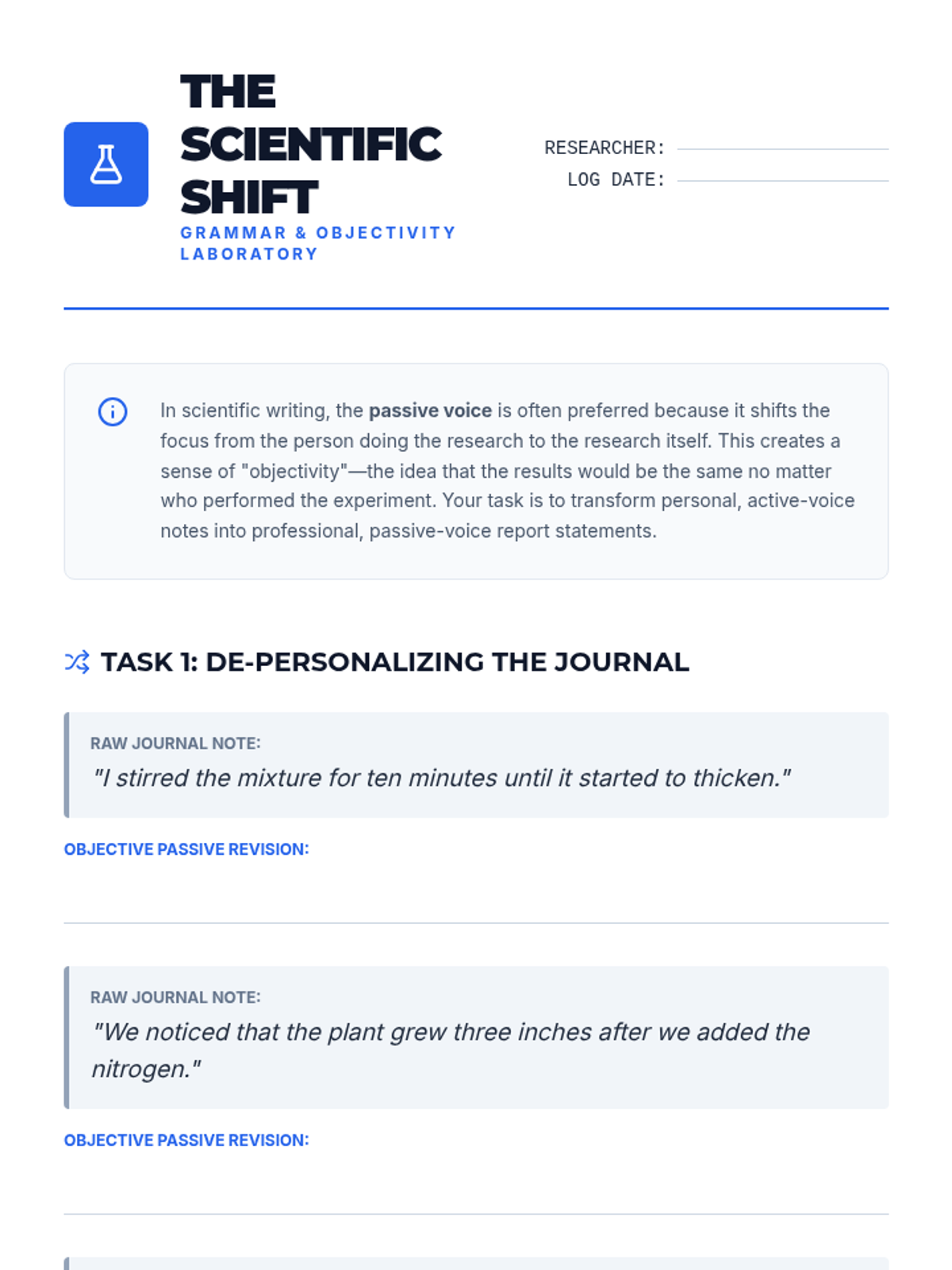 THE SCIENTIFIC SHIFT
GRAMMAR & OBJECTIVITY LABORATORY

RESEARCHER: ____
LOG DATE: ____

In scientific writing, the passive voice is often preferred because it shifts the focus from the person doing the research to the research itself. This creates a sense of "objectivity"—the idea that the results would be the same no matter who performed the experiment. Your task is to transform personal, active-voice notes into professional, passive-voice report statements.

TASK 1: DE-PERSONALIZING THE JOURNAL

RAW JOURNAL NOTE:
"I stirred the mixture for ten minutes until it started to thicken."

OBJECTIVE PASSIVE REVISION:
____

RAW JOURNAL NOTE:
"We noticed that the plant grew three inches after we added the nitrogen."

OBJECTIVE PASSIVE REVISION:
____